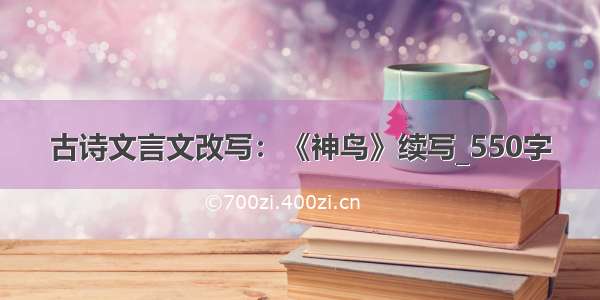 古诗文言文改写：《神鸟》续写_550字

©700zi.400zi.cn